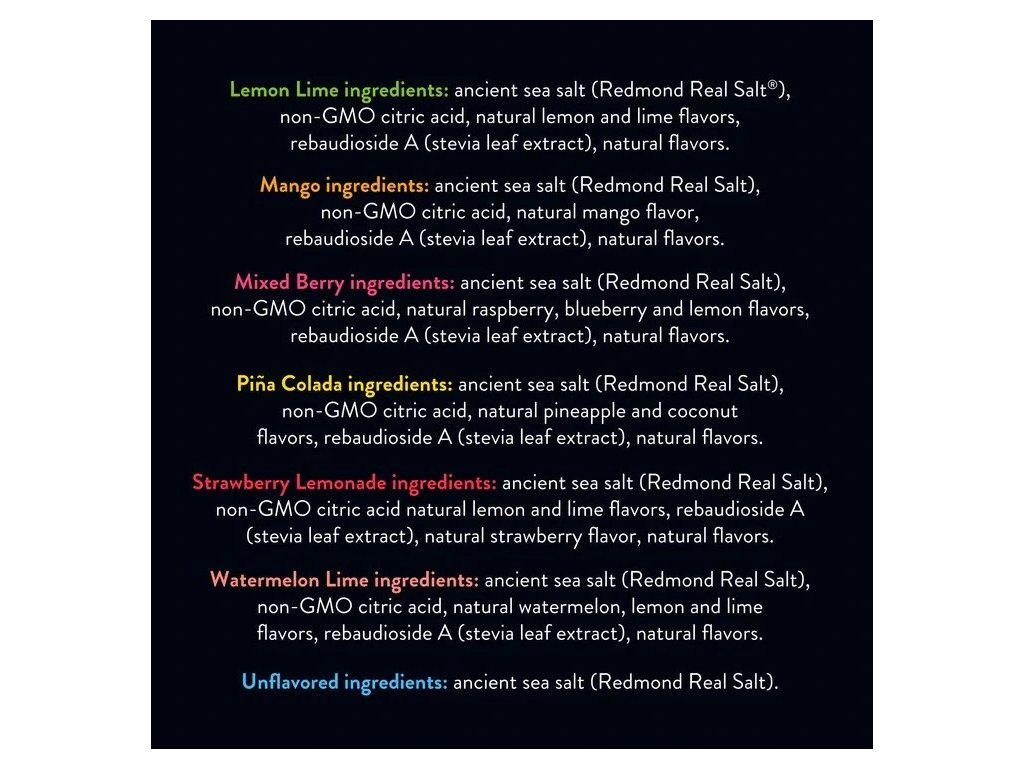 Lemon Lime ingredients: ancient sea salt (Redmond Real Salt®), non-GMO citric acid, natural lemon and lime flavors, rebaudioside A (stevia leaf extract), natural flavors.

Mango ingredients: ancient sea salt (Redmond Real Salt), non-GMO citric acid, natural mango flavor, rebaudioside A (stevia leaf extract), natural flavors.

Mixed Berry ingredients: ancient sea salt (Redmond Real Salt), non-GMO citric acid, natural raspberry, blueberry and lemon flavors, rebaudioside A (stevia leaf extract), natural flavors.

Piña Colada ingredients: ancient sea salt (Redmond Real Salt), non-GMO citric acid, natural pineapple and coconut flavors, rebaudioside A (stevia leaf extract), natural flavors.

Strawberry Lemonade ingredients: ancient sea salt (Redmond Real Salt), non-GMO citric acid natural lemon and lime flavors, rebaudioside A (stevia leaf extract), natural strawberry flavor, natural flavors.

Watermelon Lime ingredients: ancient sea salt (Redmond Real Salt), non-GMO citric acid, natural watermelon, lemon and lime flavors, rebaudioside A (stevia leaf extract), natural flavors.

Unflavored ingredients: ancient sea salt (Redmond Real Salt).